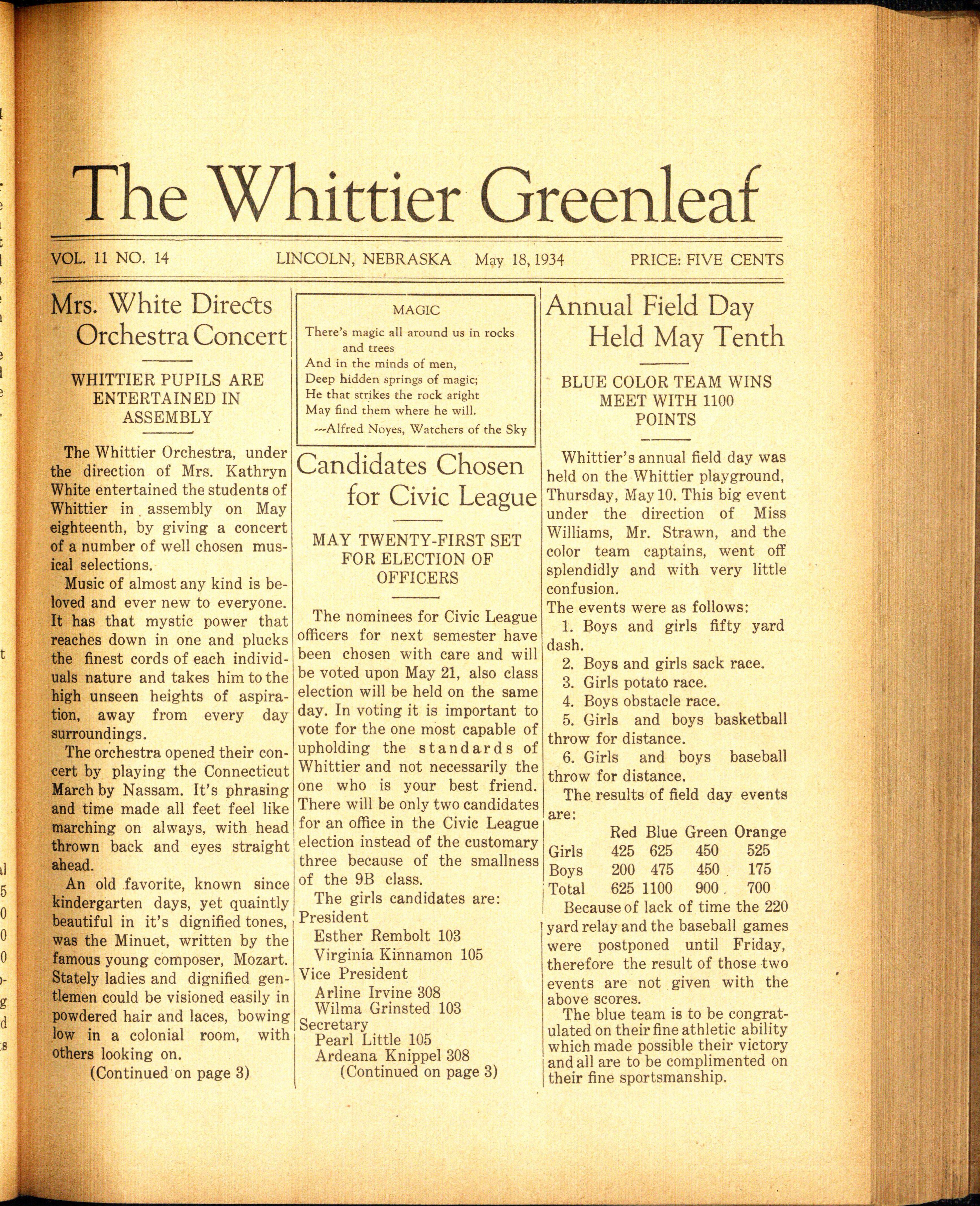 The Whittier Greenleaf

VOL. 11 NO. 14 LINCOLN, NEBRASKA May 18, 1934 PRICE: FIVE CENTS

Mrs. White Directs Orchestra Concert

WHITTIER PUPILS ARE ENTERTAINED IN ASSEMBLY

The Whittier Orchestra, under the direction of Mrs. Kathryn White entertained the students of Whittier in assembly on May eighteenth, by giving a concert of a number of well chosen musical selections.

Music of almost any kind is beloved and ever new to everyone. It has that mystic power that reaches down in one and plucks the finest cords of each individuals nature and takes him to the high unseen heights of aspiration, away from every day surroundings.

The orchestra opened their concert by playing the Connecticut March by Nassam. It's phrasing and time made all feet feel like marching on always, with head thrown back and eyes straight ahead.

An old favorite, known since kindergarten days, yet quaintly beautiful in it's dignified tones, was the Minuet, written by the famous young composer, Mozart. Stately ladies and dignified gentlemen could be visioned easily in powdered hair and laces, bowing low in a colonial room, with others looking on.

(Continued on page 3)

MAGIC

There's magic all around us in rocks and trees
And in the minds of men,
Deep hidden springs of magic;
He that strikes the rock aright
May find them where he will.

---Alfred Noyes, Watchers of the Sky

Candidates Chosen for Civic League

MAY TWENTY-FIRST SET FOR ELECTION OF OFFICERS

The nominees for Civic League officers for next semester have been chosen with care and will be voted upon May 21, also class election will be held on the same day. In voting it is important to vote for the one most capable of upholding the standards of Whittier and not necessarily the one who is your best friend. There will be only two candidates for an office in the Civic League election instead of the customary three because of the smallness of the 9B class.

The girls candidates are:
President
Esther Rembolt 103
Virginia Kinnamon 105
Vice President
Arline Irvine 308
Wilma Grinsted 103
Secretary
Pearl Little 105
Ardeana Knippel 308
(Continued on page 3)

Annual Field Day Held May Tenth

BLUE COLOR TEAM WINS MEET WITH 1100 POINTS

Whittier's annual field day was held on the Whittier playground, Thursday, May 10. This big event under the direction of Miss Williams, Mr. Strawn, and the color team captains, went off splendidly and with very little confusion.

The events were as follows:
1. Boys and girls fifty yard dash.
2. Boys and girls sack race.
3. Girls potato race.
4. Boys obstacle race.
5. Girls and boys basketball throw for distance.
6. Girls and boys baseball throw for distance.

The results of field day events are:

| | Red | Blue | Green | Orange |
|---|---|---|---|---|
| Girls | 425 | 625 | 450 | 525 |
| Boys | 200 | 475 | 450 | 175 |
| Total | 625 | 1100 | 900 | 700 |

Because of lack of time the 220 yard relay and the baseball games were postponed until Friday, therefore the result of those two events are not given with the above scores.

The blue team is to be congratulated on their fine athletic ability which made possible their victory and all are to be complimented on their fine sportsmanship.